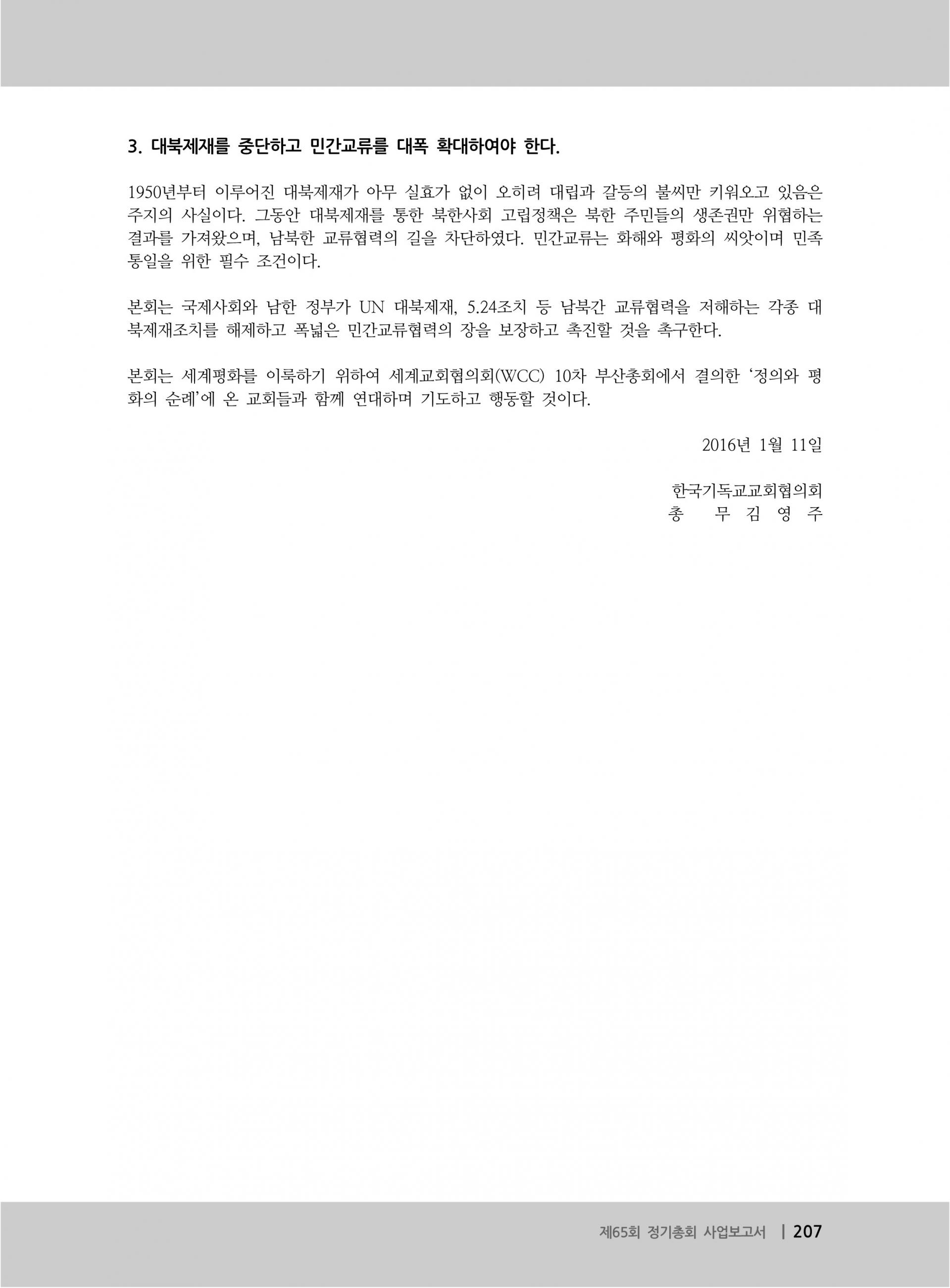 3. 대북제재를 중단하고 민간교류를 대폭 확대하여야 한다.

1950년부터 이루어진 대북제재가 아무 실효가 없이 오히려 대립과 갈등의 불씨만 키워오고 있음은 주지의 사실이다. 그동안 대북제재를 통한 북한사회 고립정책은 북한 주민들의 생존권만 위협하는 결과를 가져왔으며, 남북한 교류협력의 길을 차단하였다. 민간교류는 화해와 평화의 씨앗이며 민족 통일을 위한 필수 조건이다.

본회는 국제사회와 남한 정부가 UN 대북제재, 5.24조치 등 남북간 교류협력을 저해하는 각종 대북제재조치를 해제하고 폭넓은 민간교류협력의 장을 보장하고 촉진할 것을 촉구한다.

본회는 세계평화를 이룩하기 위하여 세계교회협의회(WCC) 10차 부산총회에서 결의한 '정의와 평화의 순례'에 온 교회들과 함께 연대하며 기도하고 행동할 것이다.

2016년 1월 11일

한국기독교교회협의회
총 무 김 영 주

제65회 정기총회 사업보고서 | 207